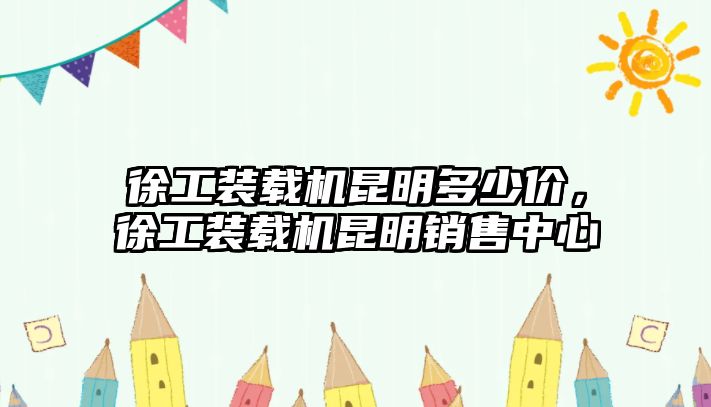 徐工装载机昆明多少价，徐工装载机昆明销售中心